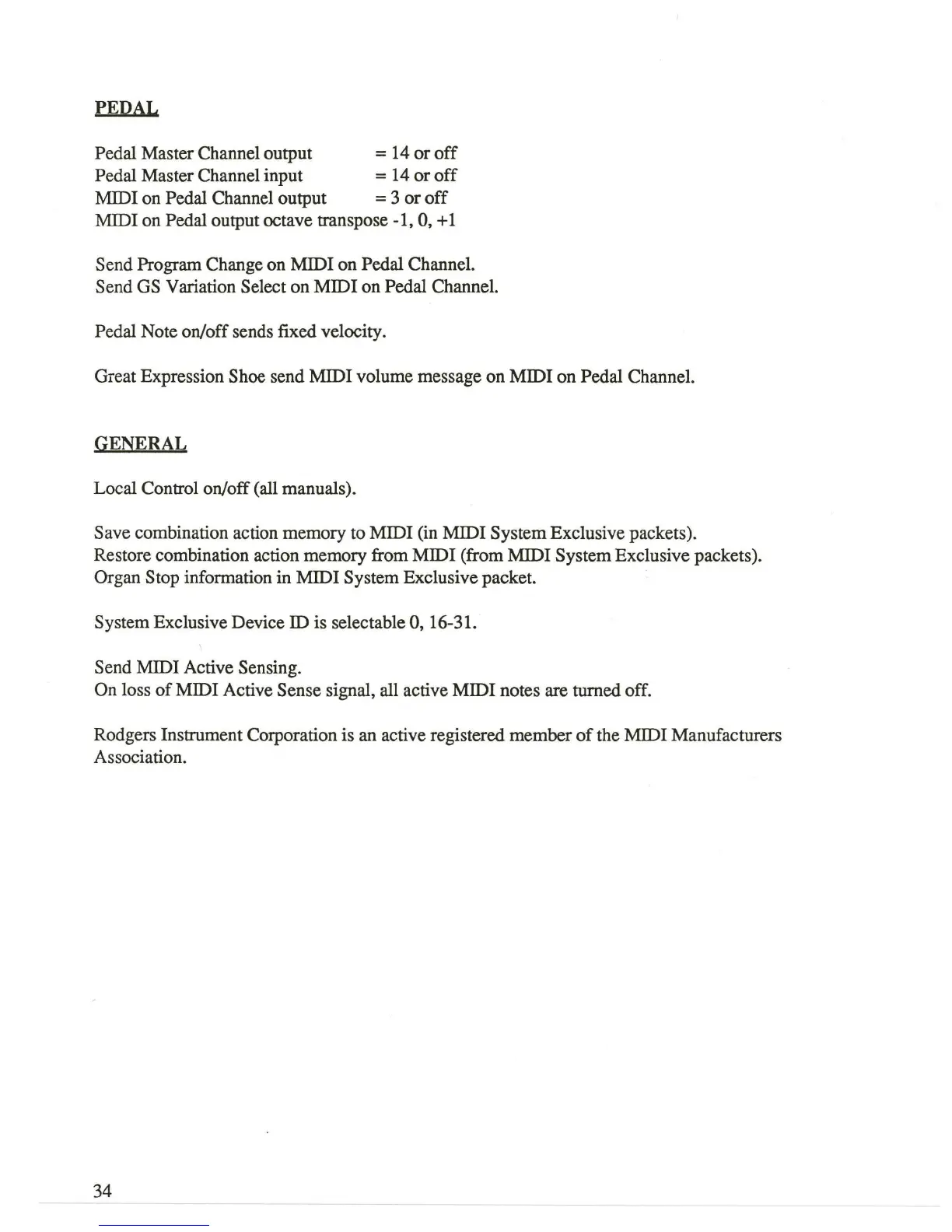 PEDAL

Pedal Master Channel output = 14 or off
Pedal Master Channel input = 14 or off
MIDI on Pedal Channel output = 3 or off
MIDI on Pedal output octave transpose -1, 0, +1

Send Program Change on MIDI on Pedal Channel.
Send GS Variation Select on MIDI on Pedal Channel.

Pedal Note on/off sends fixed velocity.

Great Expression Shoe send MIDI volume message on MIDI on Pedal Channel.

GENERAL

Local Control on/off (all manuals).

Save combination action memory to MIDI (in MIDI System Exclusive packets).
Restore combination action memory from MIDI (from MIDI System Exclusive packets).
Organ Stop information in MIDI System Exclusive packet.

System Exclusive Device ID is selectable 0, 16-31.

Send MIDI Active Sensing.
On loss of MIDI Active Sense signal, all active MIDI notes are turned off.

Rodgers Instrument Corporation is an active registered member of the MIDI Manufacturers Association.

34